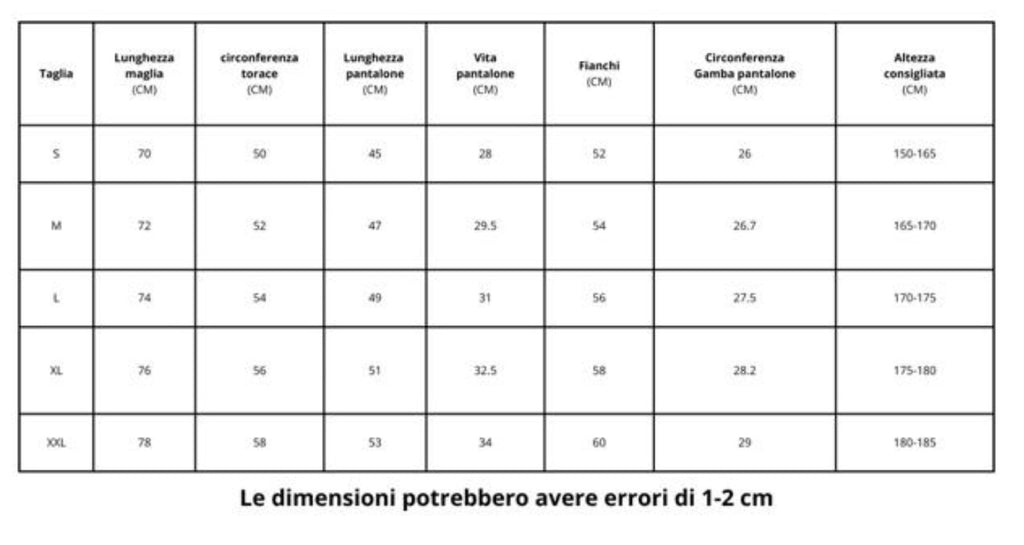 | Taglia | Lunghezza maglia (CM) | circonferenza torace (CM) | Lunghezza pantalone (CM) | Vita pantalone (CM) | Fianchi (CM) | Circonferenza Gamba pantalone (CM) | Altezza consigliata (CM) |
|---|---|---|---|---|---|---|---|
| S | 70 | 50 | 45 | 28 | 52 | 26 | 150-165 |
| M | 72 | 52 | 47 | 29.5 | 54 | 26.7 | 165-170 |
| L | 74 | 54 | 49 | 31 | 56 | 27.5 | 170-175 |
| XL | 76 | 56 | 51 | 32.5 | 58 | 28.2 | 175-180 |
| XXL | 78 | 58 | 53 | 34 | 60 | 29 | 180-185 |

Le dimensioni potrebbero avere errori di 1-2 cm